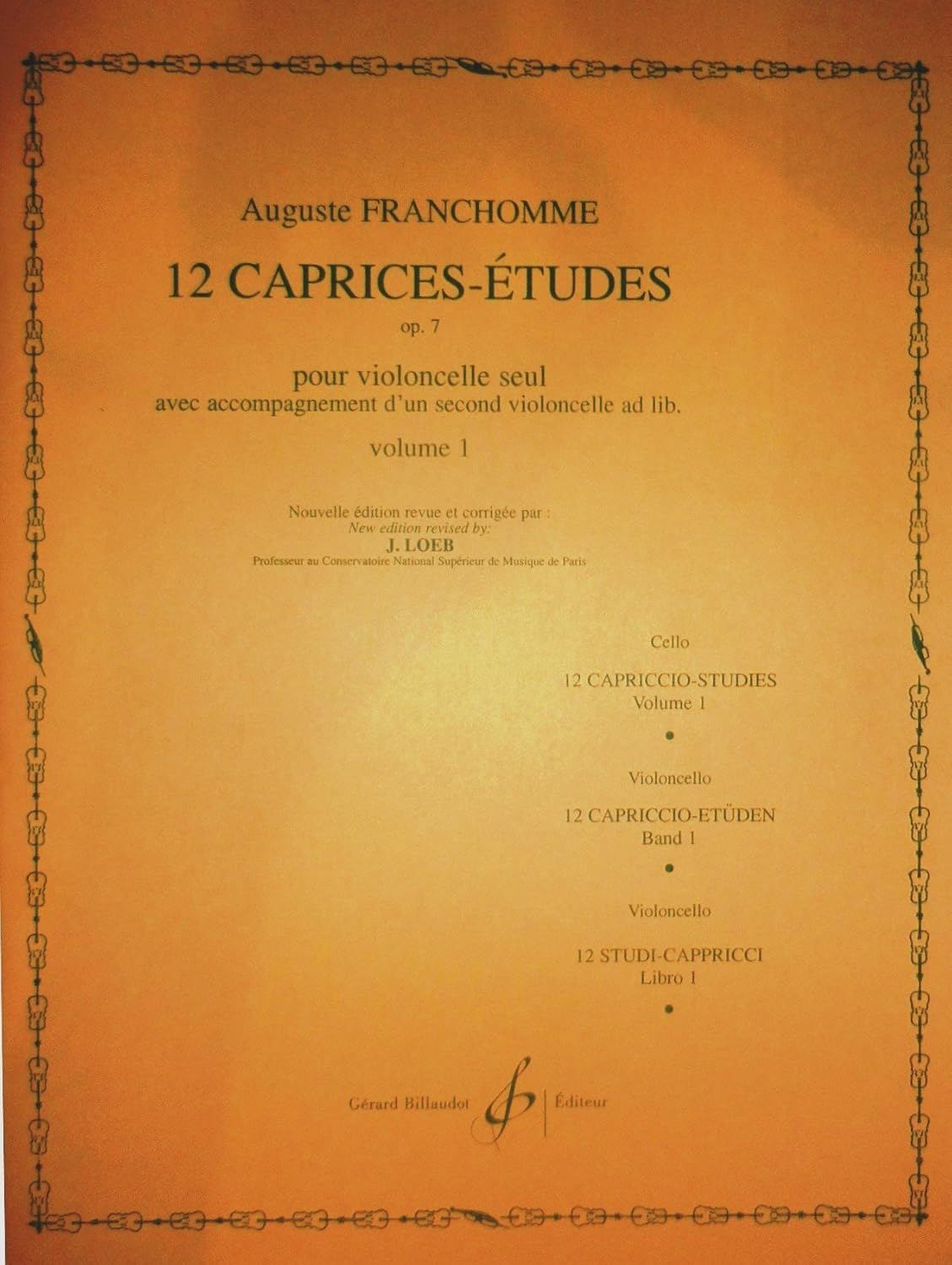 Auguste FRANCHOMME

12 CAPRICES-ÉTUDES

op. 7

pour violoncelle seul
avec accompagnement d'un second violoncelle ad lib.

volume 1

Nouvelle édition revue et corrigée par :
New edition revised by:
J. LOEB
Professeur au Conservatoire National Supérieur de Musique de Paris

Cello

12 CAPRICCIO-STUDIES
Volume 1

•

Violoncello

12 CAPRICCIO-ETÜDEN
Band 1

•

Violoncello

12 STUDI-CAPPRICCI
Libro 1

•

Gérard Billaudot Éditeur